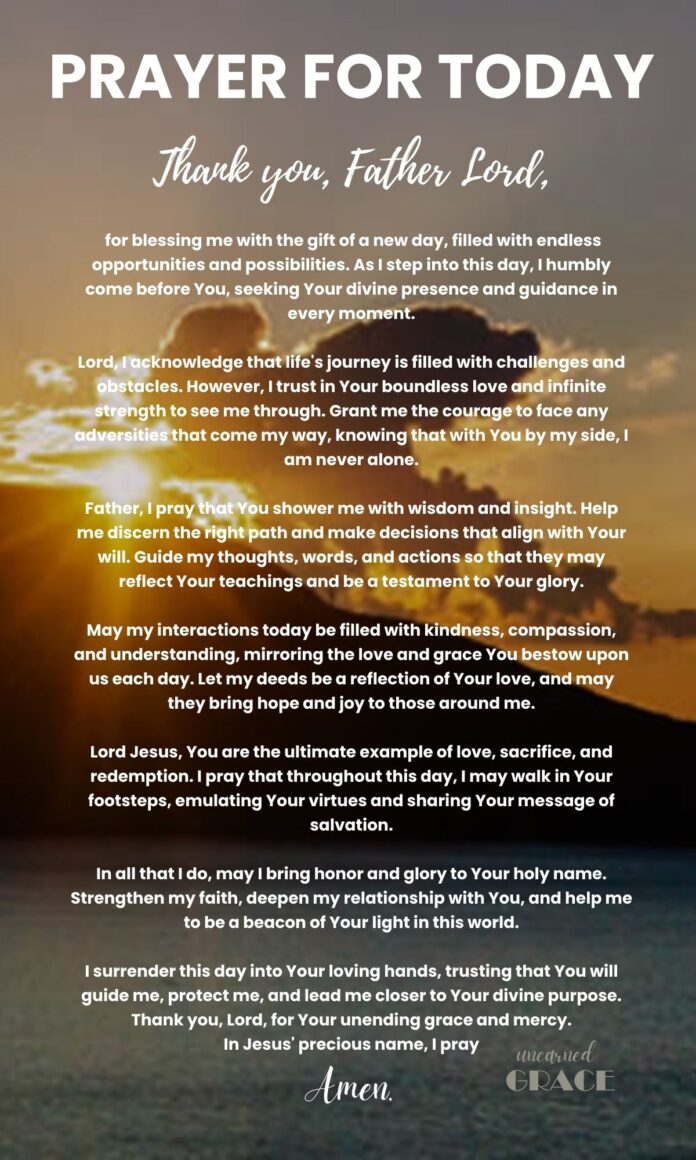 PRAYER FOR TODAY

Thank you, Father Lord,

for blessing me with the gift of a new day, filled with endless opportunities and possibilities. As I step into this day, I humbly come before You, seeking Your divine presence and guidance in every moment.

Lord, I acknowledge that life's journey is filled with challenges and obstacles. However, I trust in Your boundless love and infinite strength to see me through. Grant me the courage to face any adversities that come my way, knowing that with You by my side, I am never alone.

Father, I pray that You shower me with wisdom and insight. Help me discern the right path and make decisions that align with Your will. Guide my thoughts, words, and actions so that they may reflect Your teachings and be a testament to Your glory.

May my interactions today be filled with kindness, compassion, and understanding, mirroring the love and grace You bestow upon us each day. Let my deeds be a reflection of Your love, and may they bring hope and joy to those around me.

Lord Jesus, You are the ultimate example of love, sacrifice, and redemption. I pray that throughout this day, I may walk in Your footsteps, emulating Your virtues and sharing Your message of salvation.

In all that I do, may I bring honor and glory to Your holy name. Strengthen my faith, deepen my relationship with You, and help me to be a beacon of Your light in this world.

I surrender this day into Your loving hands, trusting that You will guide me, protect me, and lead me closer to Your divine purpose. Thank you, Lord, for Your unending grace and mercy. In Jesus' precious name, I pray

Amen.

unearned
GRACE